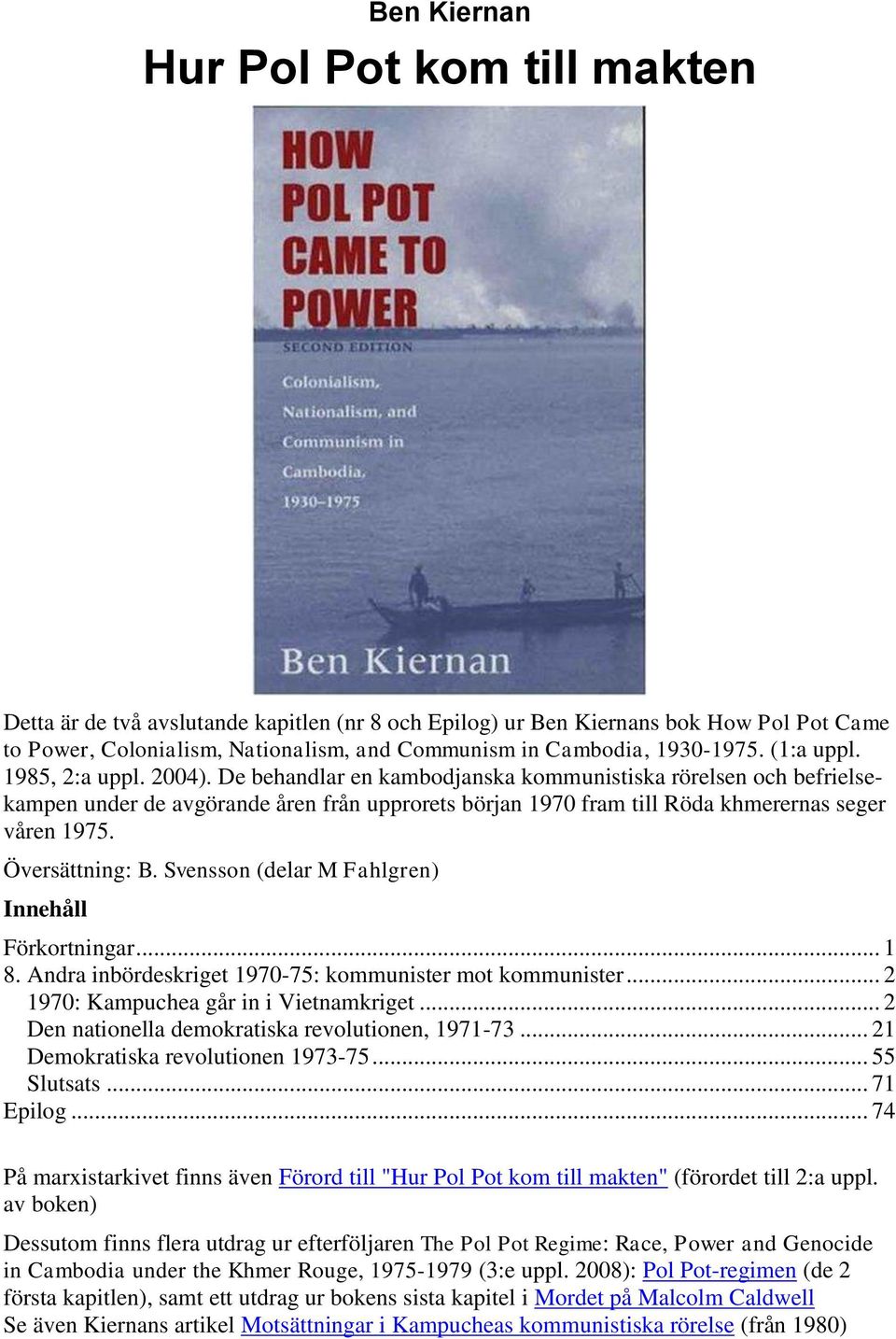 Ben Kiernan

Hur Pol Pot kom till makten

HOW POL POT CAME TO POWER

SECOND EDITION

Colonialism, Nationalism, and Communism in Cambodia, 1930–1975

Ben Kiernan

Detta är de två avslutande kapitlen (nr 8 och Epilog) ur Ben Kiernans bok How Pol Pot Came to Power, Colonialism, Nationalism, and Communism in Cambodia, 1930-1975. (1:a uppl. 1985, 2:a uppl. 2004). De behandlar en kambodjanska kommunistiska rörelsen och befrielsekampen under de avgörande åren från upprorets början 1970 fram till Röda khmerernas seger våren 1975.

Översättning: B. Svensson (delar M Fahlgren)

Innehåll

Förkortningar ... 1
8. Andra inbördeskriget 1970-75: kommunister mot kommunister ... 2
1970: Kampuchea går in i Vietnamkriget ... 2
Den nationella demokratiska revolutionen, 1971-73 ... 21
Demokratiska revolutionen 1973-75 ... 55
Slutsats ... 71
Epilog ... 74

På marxistarkivet finns även Förord till "Hur Pol Pot kom till makten" (förordet till 2:a uppl. av boken)

Dessutom finns flera utdrag ur efterföljaren The Pol Pot Regime: Race, Power and Genocide in Cambodia under the Khmer Rouge, 1975-1979 (3:e uppl. 2008): Pol Pot-regimen (de 2 första kapitlen), samt ett utdrag ur bokens sista kapitel i Mordet på Malcolm Caldwell
Se även Kiernans artikel Motsättningar i Kampucheas kommunistiska rörelse (från 1980)